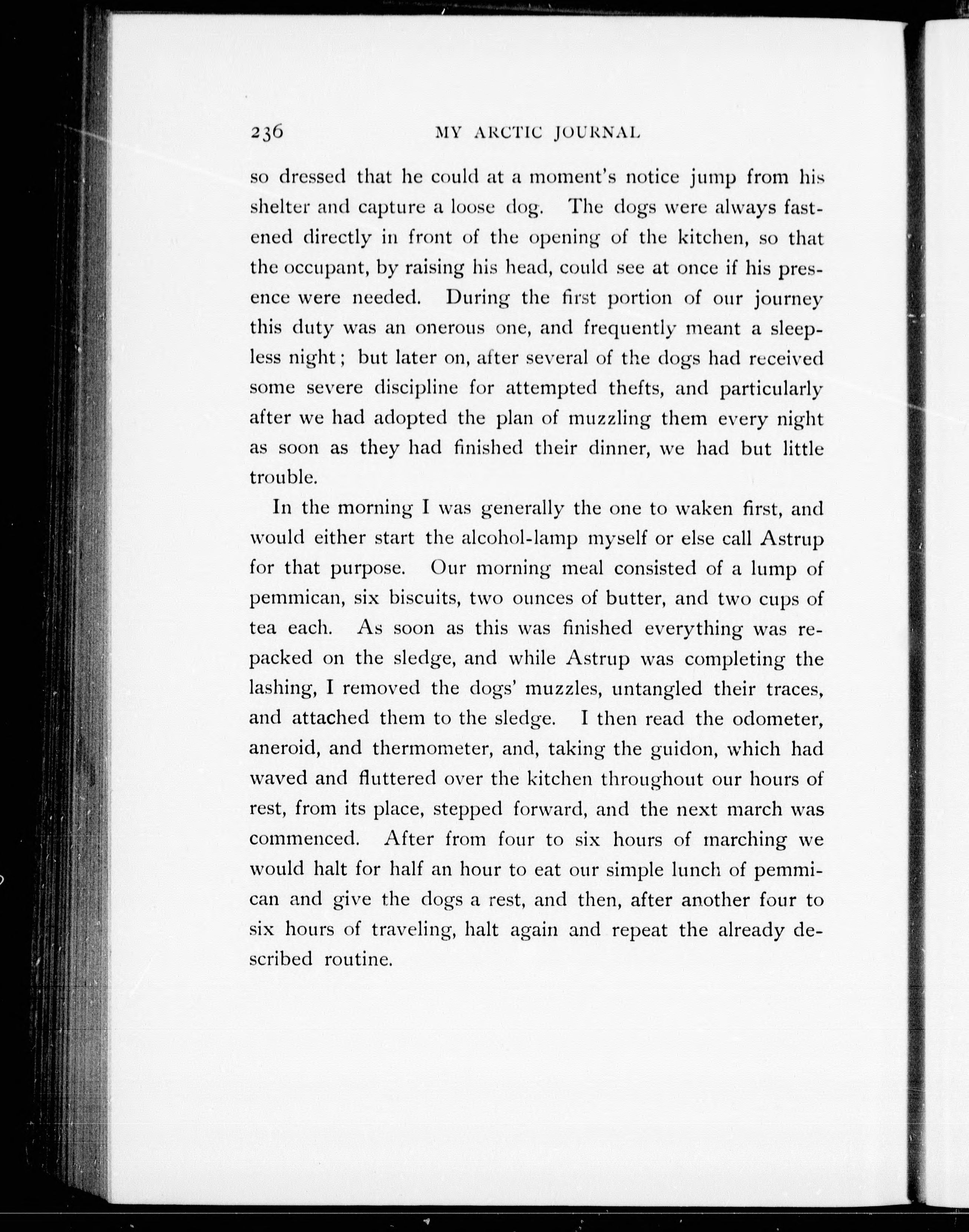 236 MY ARCTIC JOURNAL

so dressed that he could at a moment's notice jump from his shelter and capture a loose dog. The dogs were always fastened directly in front of the opening of the kitchen, so that the occupant, by raising his head, could see at once if his presence were needed. During the first portion of our journey this duty was an onerous one, and frequently meant a sleepless night; but later on, after several of the dogs had received some severe discipline for attempted thefts, and particularly after we had adopted the plan of muzzling them every night as soon as they had finished their dinner, we had but little trouble.

In the morning I was generally the one to waken first, and would either start the alcohol-lamp myself or else call Astrup for that purpose. Our morning meal consisted of a lump of pemmican, six biscuits, two ounces of butter, and two cups of tea each. As soon as this was finished everything was repacked on the sledge, and while Astrup was completing the lashing, I removed the dogs' muzzles, untangled their traces, and attached them to the sledge. I then read the odometer, aneroid, and thermometer, and, taking the guidon, which had waved and fluttered over the kitchen throughout our hours of rest, from its place, stepped forward, and the next march was commenced. After from four to six hours of marching we would halt for half an hour to eat our simple lunch of pemmican and give the dogs a rest, and then, after another four to six hours of traveling, halt again and repeat the already described routine.